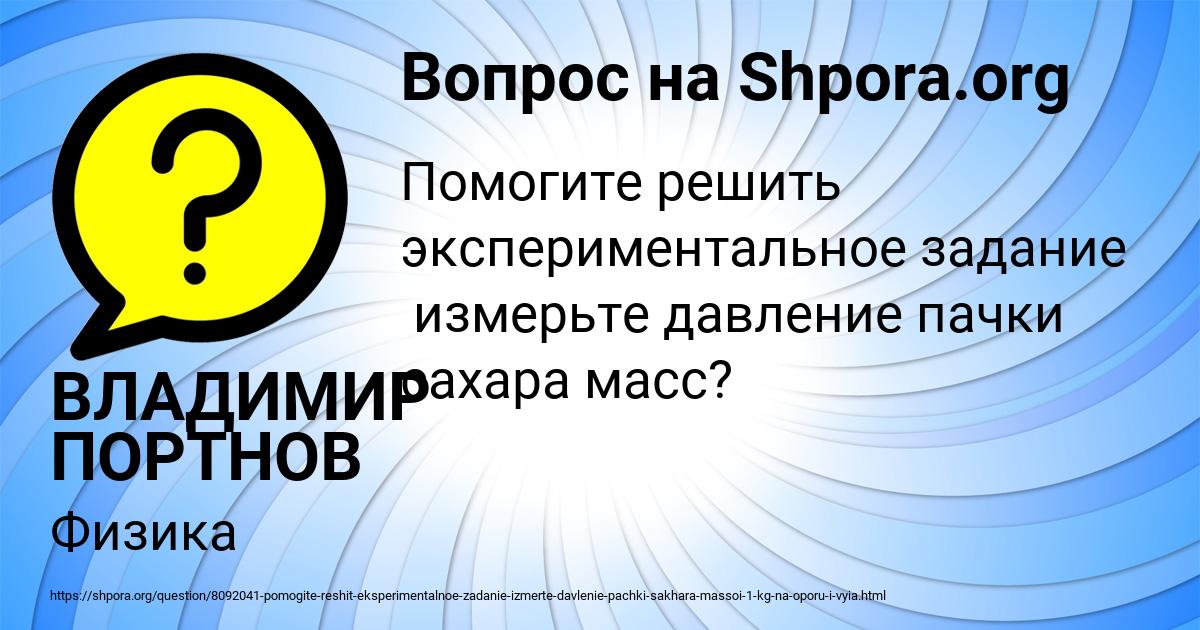 Вопрос на Shpora.org

Помогите решить экспериментальное задание измерьте давление пачки сахара масс?

ВЛАДИМИР ПОРТНОВ

Физика

https://shpora.org/question/8092041-pomogite-reshit-eksperimentalnoe-zadanie-izmerte-davlenie-pachki-sakhara-massoi-1-kg-na-oporu-i-vyia.html